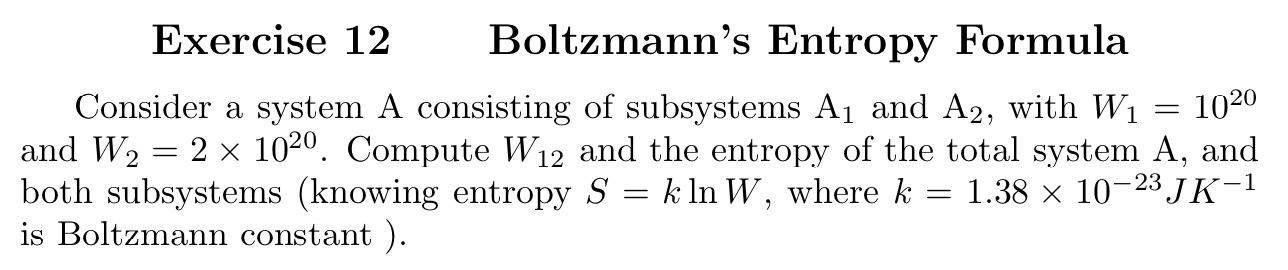 Exercise 12 Boltzmann's Entropy Formula

Consider a system A consisting of subsystems $A_1$ and $A_2$, with $W_1 = 10^{20}$ and $W_2 = 2 \times 10^{20}$. Compute $W_{12}$ and the entropy of the total system A, and both subsystems (knowing entropy $S = k \ln W$, where $k = 1.38 \times 10^{-23} JK^{-1}$ is Boltzmann constant ).